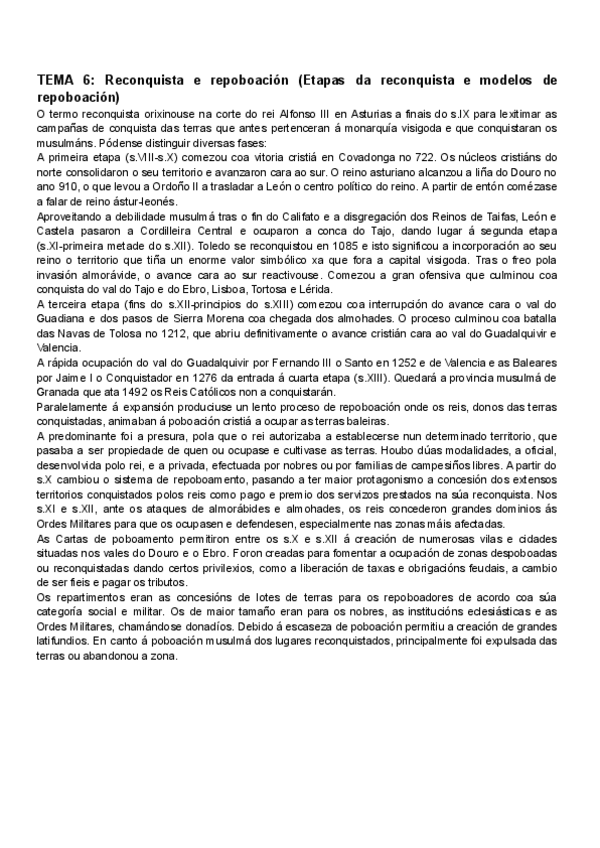 TEMA 6: Reconquista e repoboación (Etapas da reconquista e modelos de repoboación)

O termo reconquista orixinouse na corte do rei Alfonso III en Asturias a finais do s.IX para lexitimar as campañas de conquista das terras que antes pertenceran á monarquía visigoda e que conquistaran os musulmáns. Pódense distinguir diversas fases:

A primeira etapa (s.VIII-s.X) comezou coa vitoria cristiá en Covadonga no 722. Os núcleos cristiáns do norte consolidaron o seu territorio e avanzaron cara ao sur. O reino asturiano alcanzou a liña do Douro no ano 910, o que levou a Ordoño II a trasladar a León o centro político do reino. A partir de entón comézase a falar de reino ástur-leonés.

Aproveitando a debilidade musulmá tras o fin do Califato e a disgregación dos Reinos de Taifas, León e Castela pasaron a Cordilleira Central e ocuparon a conca do Tajo, dando lugar á segunda etapa (s.XI-primeira metade do s.XII). Toledo se reconquistou en 1085 e isto significou a incorporación ao seu reino o territorio que tiña un enorme valor simbólico xa que fora a capital visigoda. Tras o freo pola invasión almorávide, o avance cara ao sur reactivouse. Comezou a gran ofensiva que culminou coa conquista do val do Tajo e do Ebro, Lisboa, Tortosa e Lérida.

A terceira etapa (fins do s.XII-principios do s.XIII) comezou coa interrupción do avance cara o val do Guadiana e dos pasos de Sierra Morena coa chegada dos almohades. O proceso culminou coa batalla das Navas de Tolosa no 1212, que abriu definitivamente o avance cristián cara ao val do Guadalquivir e Valencia.

A rápida ocupación do val do Guadalquivir por Fernando III o Santo en 1252 e de Valencia e as Baleares por Jaime I o Conquistador en 1276 da entrada á cuarta etapa (s.XIII). Quedará a provincia musulmá de Granada que ata 1492 os Reis Católicos non a conquistarán.

Paralelamente á expansión produciuse un lento proceso de repoboación onde os reis, donos das terras conquistadas, animaban á poboación cristiá a ocupar as terras baleiras.

A predominante foi a presura, pola que o rei autorizaba a establecerse nun determinado territorio, que pasaba a ser propiedade de quen ou ocupase e cultivase as terras. Houbo dúas modalidades, a oficial, desenvolvida polo rei, e a privada, efectuada por nobres ou por familias de campesiños libres. A partir do s.X cambiou o sistema de repoboamento, pasando a ter maior protagonismo a concesión dos extensos territorios conquistados polos reis como pago e premio dos servizos prestados na súa reconquista. Nos s.XI e s.XII, ante os ataques de almorábides e almohades, os reis concederon grandes dominios ás Ordes Militares para que os ocupasen e defendesen, especialmente nas zonas máis afectadas.

As Cartas de poboamento permitiron entre os s.X e s.XII á creación de numerosas vilas e cidades situadas nos vales do Douro e o Ebro. Foron creadas para fomentar a ocupación de zonas despoboadas ou reconquistadas dando certos privilexios, como a liberación de taxas e obrigacións feudais, a cambio de ser fieis e pagar os tributos.

Os repartimentos eran as concesións de lotes de terras para os repoboadores de acordo coa súa categoría social e militar. Os de maior tamaño eran para os nobres, as institucións eclesiásticas e as Ordes Militares, chamándose donadíos. Debido á escaseza de poboación permitiu a creación de grandes latifundios. En canto á poboación musulmá dos lugares reconquistados, principalmente foi expulsada das terras ou abandonou a zona.